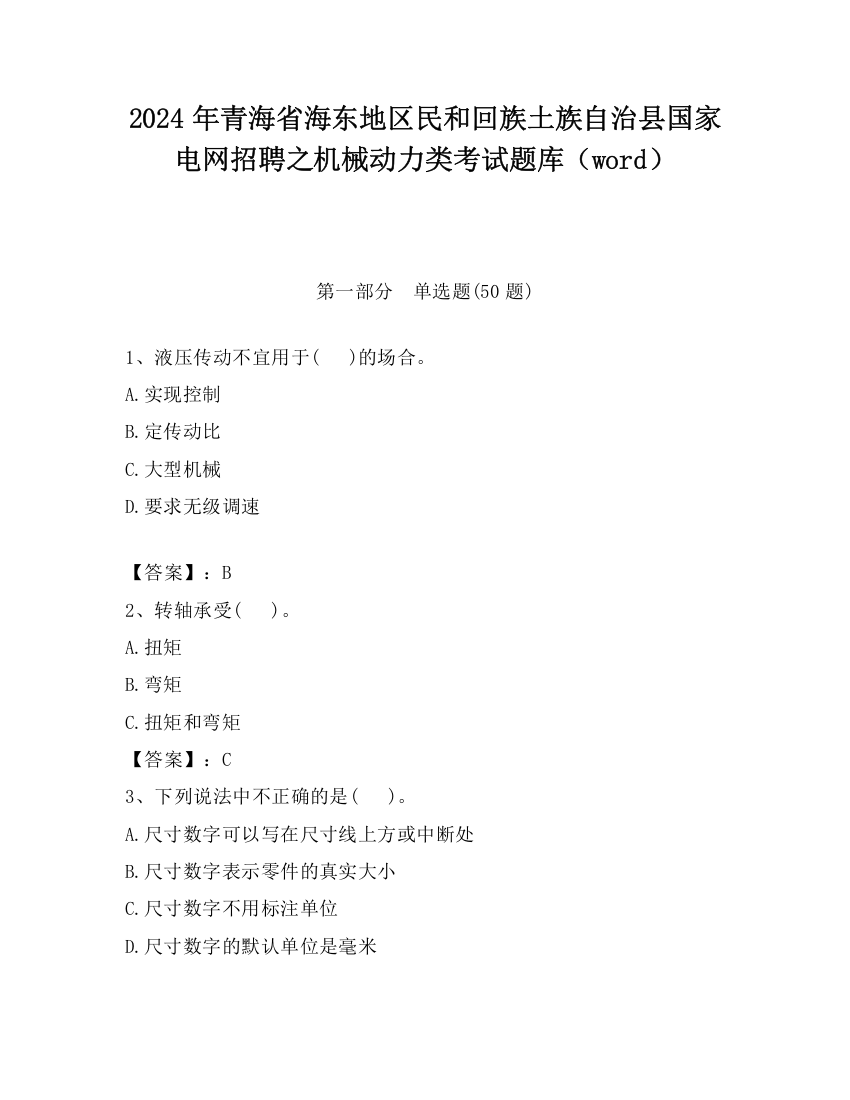 2024 年青海省海东地区民和回族土族自治县国家电网招聘之机械动力类考试题库（word）

第一部分　单选题(50 题)

1、液压传动不宜用于(　　)的场合。
A.实现控制
B.定传动比
C.大型机械
D.要求无级调速

【答案】：B
2、转轴承受(　　)。
A.扭矩
B.弯矩
C.扭矩和弯矩
【答案】：C
3、下列说法中不正确的是(　　)。
A.尺寸数字可以写在尺寸线上方或中断处
B.尺寸数字表示零件的真实大小
C.尺寸数字不用标注单位
D.尺寸数字的默认单位是毫米